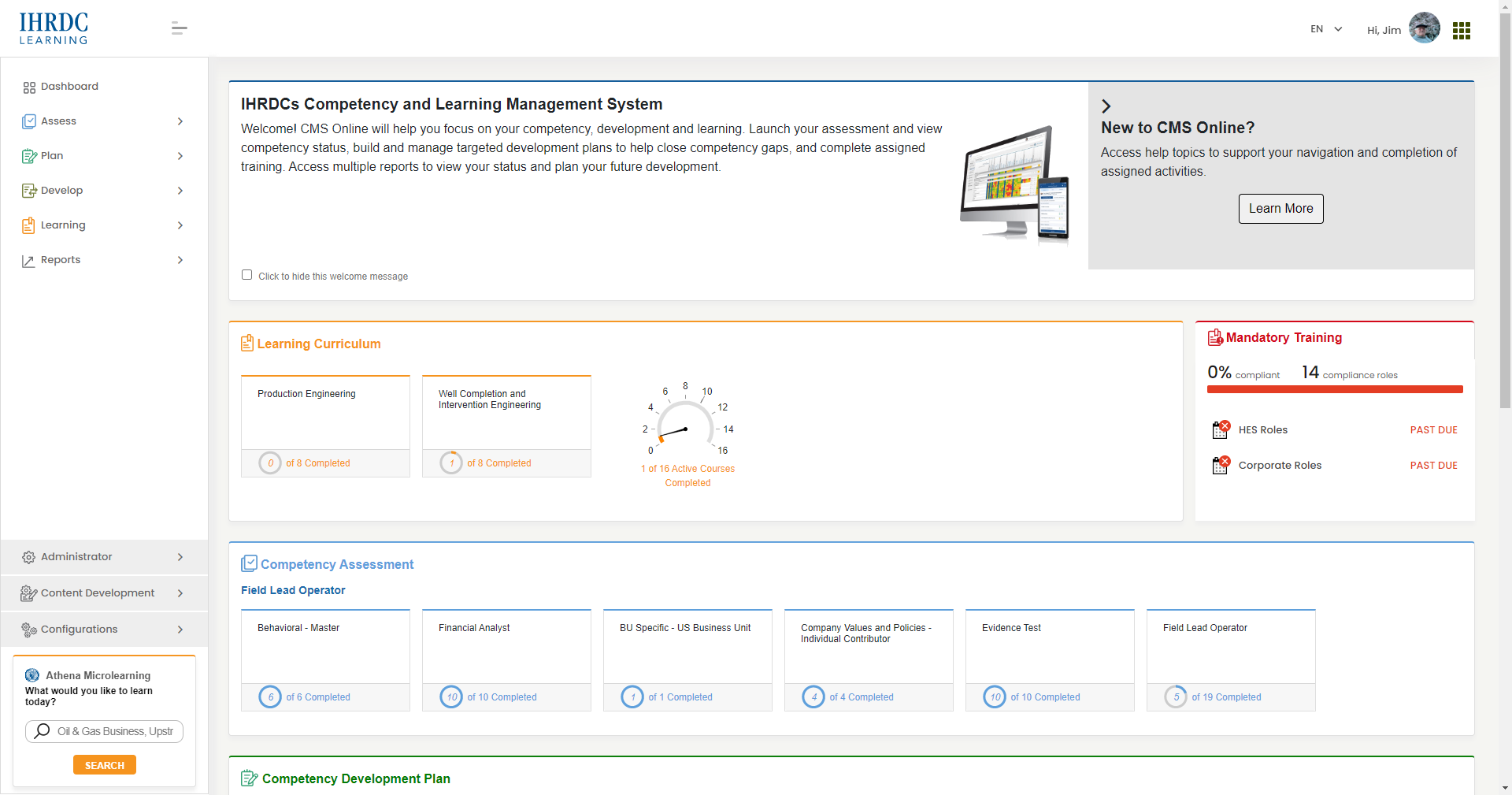 IHRDC
LEARNING

EN
Hi, Jim

Dashboard
Assess
Plan
Develop
Learning
Reports

Administrator
Content Development
Configurations

Athena Microlearning
What would you like to learn today?
Oil & Gas Business, Upstr
SEARCH

IHRDCs Competency and Learning Management System
Welcome! CMS Online will help you focus on your competency, development and learning. Launch your assessment and view competency status, build and manage targeted development plans to help close competency gaps, and complete assigned training. Access multiple reports to view your status and plan your future development.

Click to hide this welcome message

New to CMS Online?
Access help topics to support your navigation and completion of assigned activities.
Learn More

Learning Curriculum

Production Engineering
0 of 8 Completed

Well Completion and Intervention Engineering
1 of 8 Completed

0 2 4 6 8 10 12 14 16
1 of 16 Active Courses Completed

Mandatory Training
0% compliant 14 compliance roles

HES Roles PAST DUE
Corporate Roles PAST DUE

Competency Assessment
Field Lead Operator

Behavioral - Master
6 of 6 Completed

Financial Analyst
10 of 10 Completed

BU Specific - US Business Unit
1 of 1 Completed

Company Values and Policies - Individual Contributor
4 of 4 Completed

Evidence Test
10 of 10 Completed

Field Lead Operator
5 of 19 Completed

Competency Development Plan